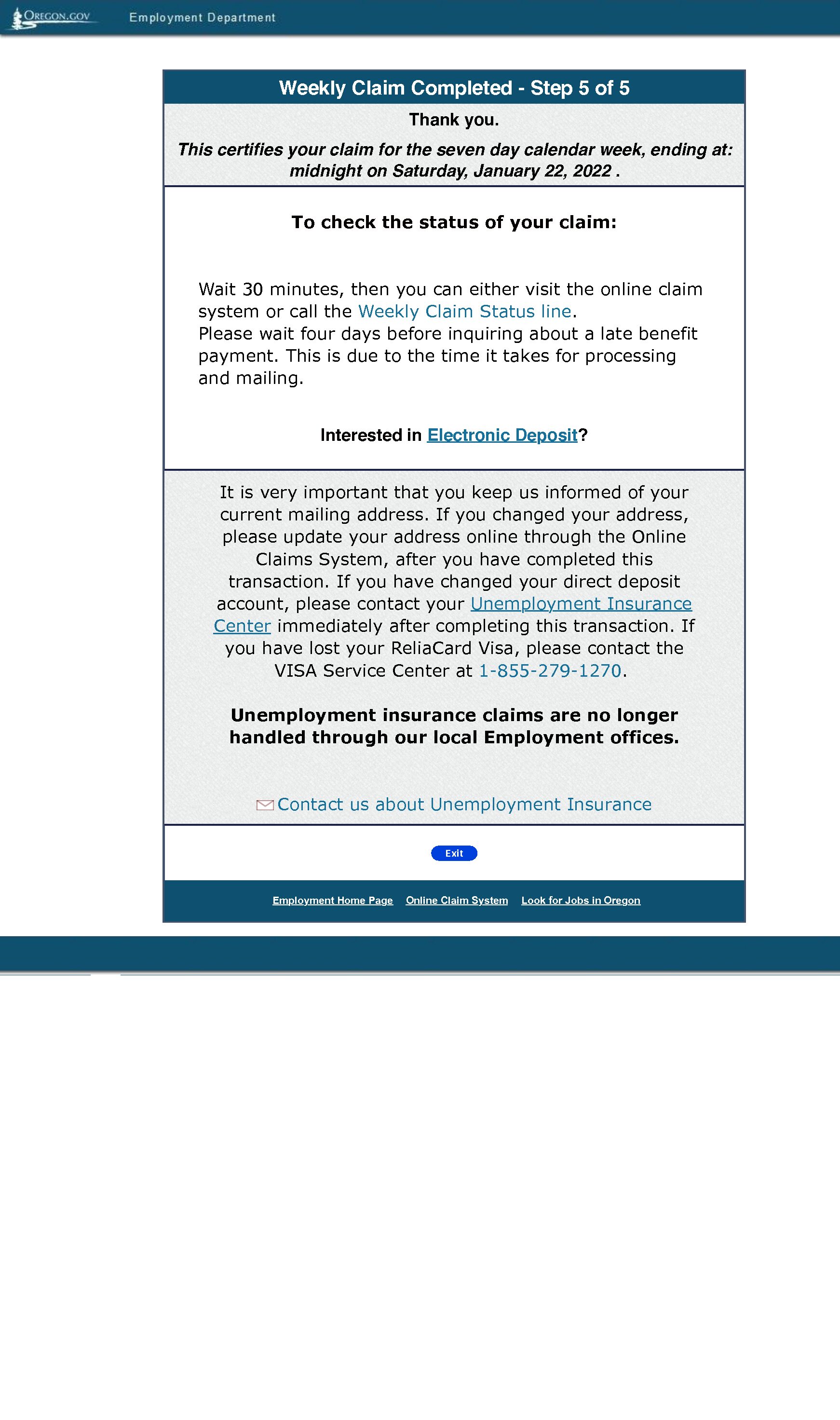 OREGON.GOV Employment Department

Weekly Claim Completed - Step 5 of 5

Thank you.

This certifies your claim for the seven day calendar week, ending at: midnight on Saturday, January 22, 2022 .

To check the status of your claim:

Wait 30 minutes, then you can either visit the online claim system or call the Weekly Claim Status line.
Please wait four days before inquiring about a late benefit payment. This is due to the time it takes for processing and mailing.

Interested in Electronic Deposit?

It is very important that you keep us informed of your current mailing address. If you changed your address, please update your address online through the Online Claims System, after you have completed this transaction. If you have changed your direct deposit account, please contact your Unemployment Insurance Center immediately after completing this transaction. If you have lost your ReliaCard Visa, please contact the VISA Service Center at 1-855-279-1270.

Unemployment insurance claims are no longer handled through our local Employment offices.

Contact us about Unemployment Insurance

Exit

Employment Home Page Online Claim System Look for Jobs in Oregon